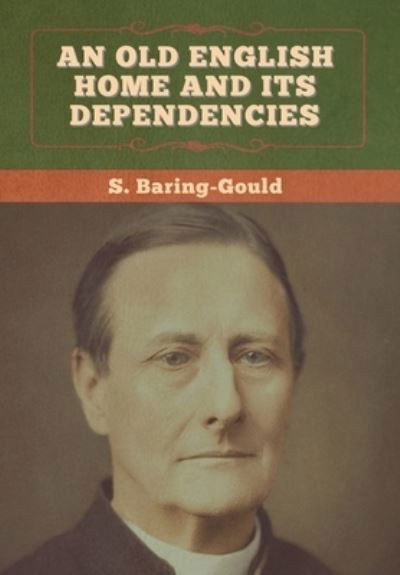 AN OLD ENGLISH HOME AND ITS DEPENDENCIES

S. Baring-Gould